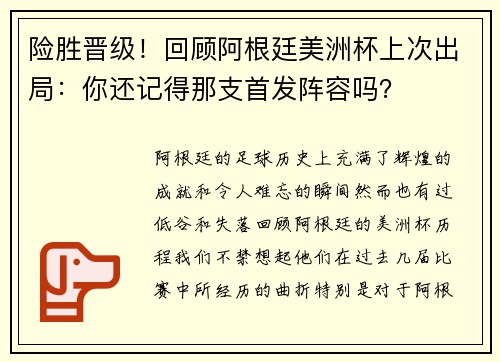 险胜晋级！回顾阿根廷美洲杯上次出局：你还记得那支首发阵容吗？

阿根廷的足球历史上充满了辉煌的成就和令人难忘的瞬间然而也有过低谷和失落回顾阿根廷的美洲杯历程我们不禁想起他们在过去几届比赛中所经历的曲折特别是对于阿根